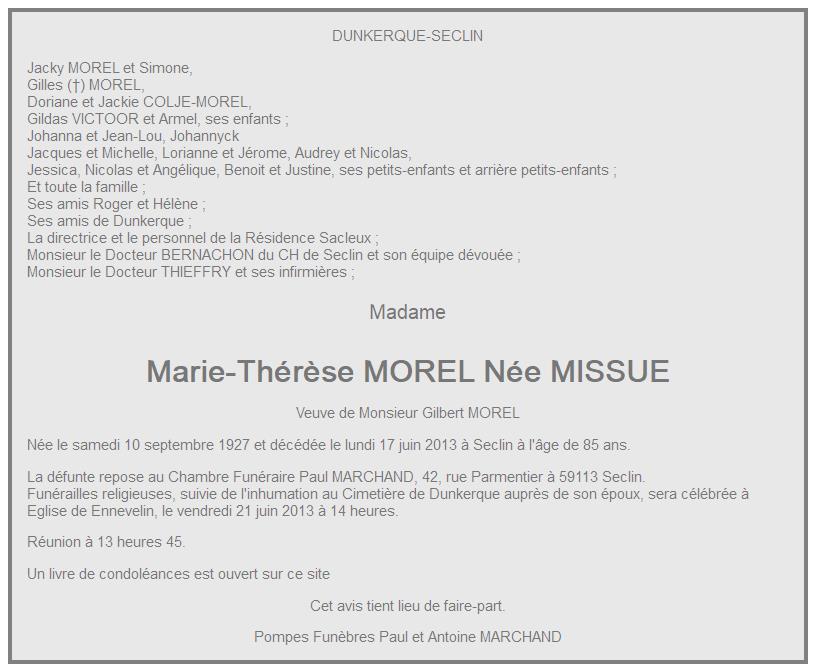 DUNKERQUE-SECLIN

Jacky MOREL et Simone,
Gilles (†) MOREL,
Doriane et Jackie COLJE-MOREL,
Gildas VICTOOR et Armel, ses enfants ;
Johanna et Jean-Lou, Johannyck
Jacques et Michelle, Lorianne et Jérome, Audrey et Nicolas,
Jessica, Nicolas et Angélique, Benoit et Justine, ses petits-enfants et arrière petits-enfants ;
Et toute la famille ;
Ses amis Roger et Hélène ;
Ses amis de Dunkerque ;
La directrice et le personnel de la Résidence Sacleux ;
Monsieur le Docteur BERNACHON du CH de Seclin et son équipe dévouée ;
Monsieur le Docteur THIEFFRY et ses infirmières ;

Madame

Marie-Thérèse MOREL Née MISSUE

Veuve de Monsieur Gilbert MOREL

Née le samedi 10 septembre 1927 et décédée le lundi 17 juin 2013 à Seclin à l'âge de 85 ans.

La défunte repose au Chambre Funéraire Paul MARCHAND, 42, rue Parmentier à 59113 Seclin.
Funérailles religieuses, suivie de l'inhumation au Cimetière de Dunkerque auprès de son époux, sera célébrée à Eglise de Ennevelin, le vendredi 21 juin 2013 à 14 heures.

Réunion à 13 heures 45.

Un livre de condoléances est ouvert sur ce site

Cet avis tient lieu de faire-part.

Pompes Funèbres Paul et Antoine MARCHAND